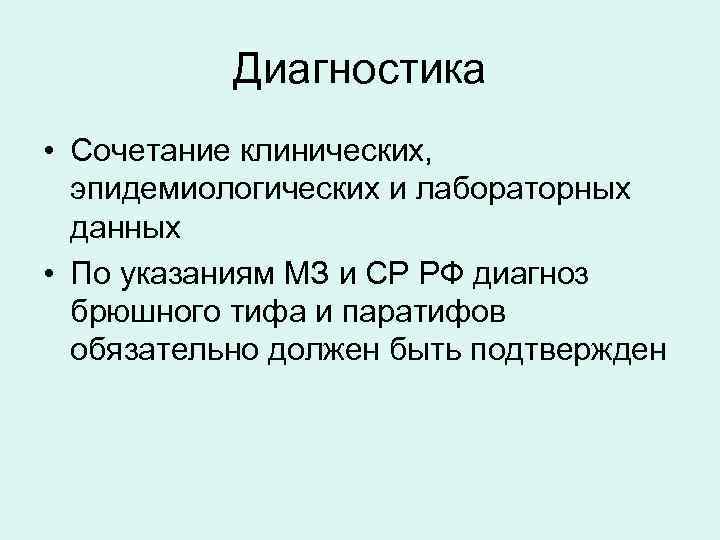 Диагностика

• Сочетание клинических, эпидемиологических и лабораторных данных
• По указаниям МЗ и СР РФ диагноз брюшного тифа и паратифов обязательно должен быть подтвержден